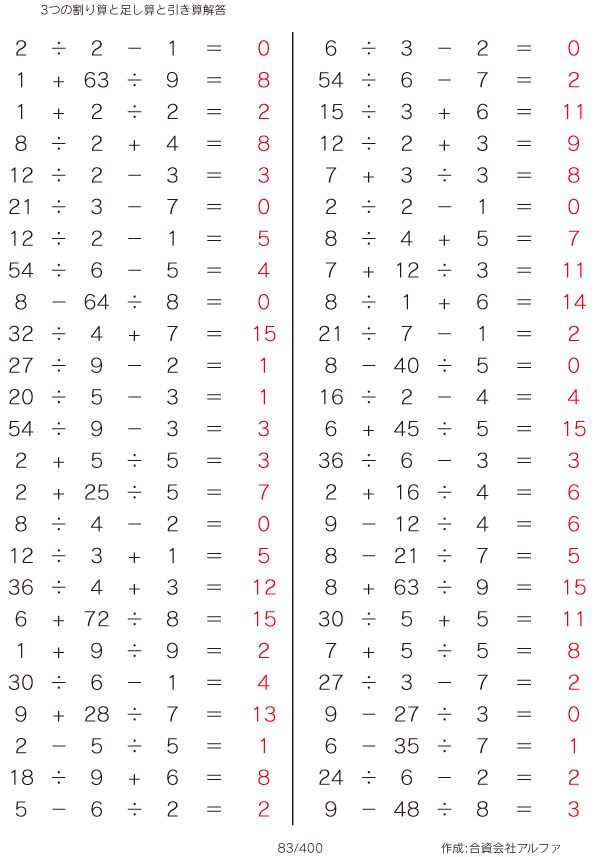 3つの割り算と足し算と引き算解答

$2 \div 2 - 1 = 0$
$1 + 63 \div 9 = 8$
$1 + 2 \div 2 = 2$
$8 \div 2 + 4 = 8$
$12 \div 2 - 3 = 3$
$21 \div 3 - 7 = 0$
$12 \div 2 - 1 = 5$
$54 \div 6 - 5 = 4$
$8 - 64 \div 8 = 0$
$32 \div 4 + 7 = 15$
$27 \div 9 - 2 = 1$
$20 \div 5 - 3 = 1$
$54 \div 9 - 3 = 3$
$2 + 5 \div 5 = 3$
$2 + 25 \div 5 = 7$
$8 \div 4 - 2 = 0$
$12 \div 3 + 1 = 5$
$36 \div 4 + 3 = 12$
$6 + 72 \div 8 = 15$
$1 + 9 \div 9 = 2$
$30 \div 6 - 1 = 4$
$9 + 28 \div 7 = 13$
$2 - 5 \div 5 = 1$
$18 \div 9 + 6 = 8$
$5 - 6 \div 2 = 2$

$6 \div 3 - 2 = 0$
$54 \div 6 - 7 = 2$
$15 \div 3 + 6 = 11$
$12 \div 2 + 3 = 9$
$7 + 3 \div 3 = 8$
$2 \div 2 - 1 = 0$
$8 \div 4 + 5 = 7$
$7 + 12 \div 3 = 11$
$8 \div 1 + 6 = 14$
$21 \div 7 - 1 = 2$
$8 - 40 \div 5 = 0$
$16 \div 2 - 4 = 4$
$6 + 45 \div 5 = 15$
$36 \div 6 - 3 = 3$
$2 + 16 \div 4 = 6$
$9 - 12 \div 4 = 6$
$8 - 21 \div 7 = 5$
$8 + 63 \div 9 = 15$
$30 \div 5 + 5 = 11$
$7 + 5 \div 5 = 8$
$27 \div 3 - 7 = 2$
$9 - 27 \div 3 = 0$
$6 - 35 \div 7 = 1$
$24 \div 6 - 2 = 2$
$9 - 48 \div 8 = 3$

83/400

作成:合資会社アルファ